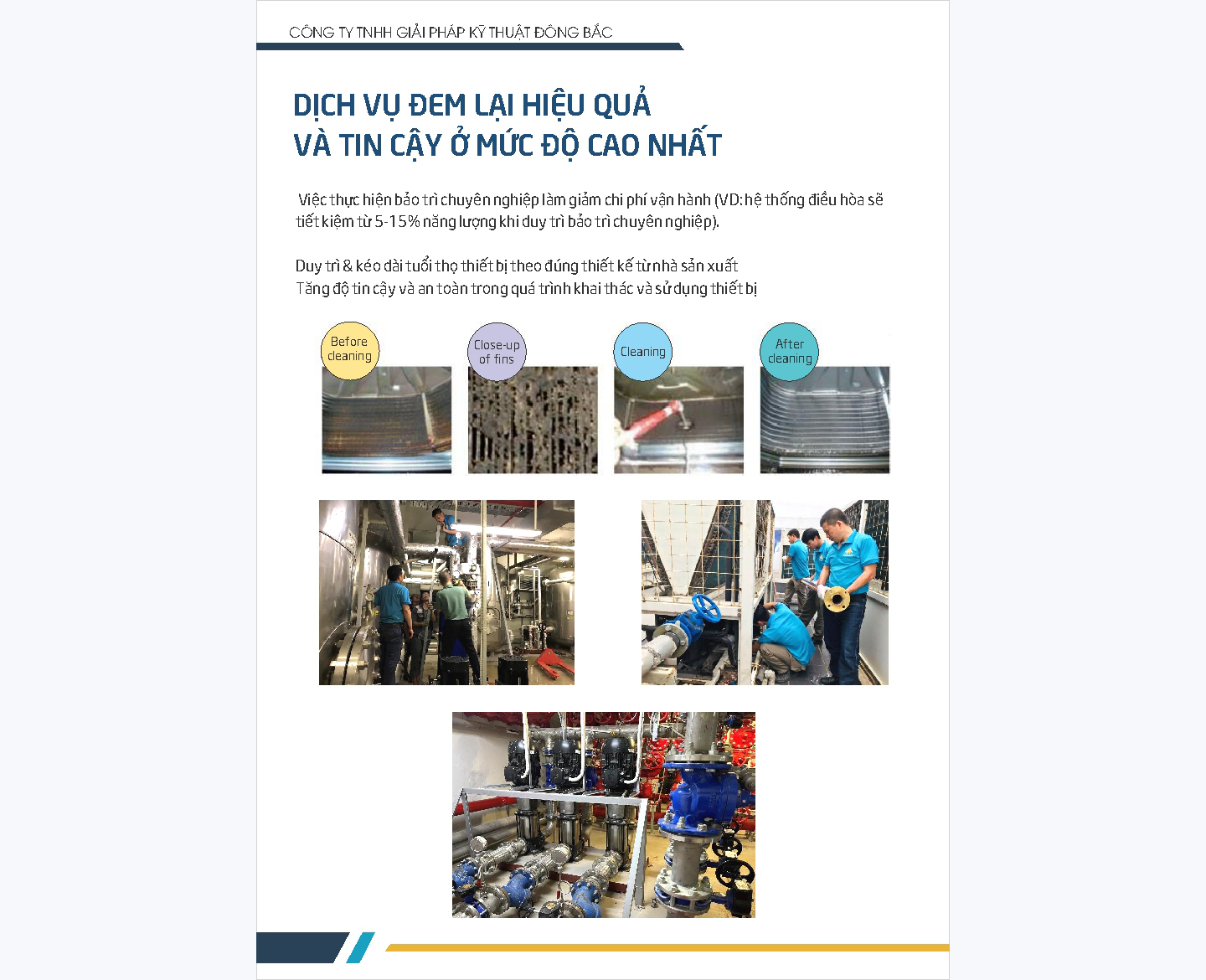 CÔNG TY TNHH GIẢI PHÁP KỸ THUẬT ĐÔNG BẮC

DỊCH VỤ ĐEM LẠI HIỆU QUẢ
VÀ TIN CẬY Ở MỨC ĐỘ CAO NHẤT

Việc thực hiện bảo trì chuyên nghiệp làm giảm chi phí vận hành (VD: hệ thống điều hòa sẽ tiết kiệm từ 5-15% năng lượng khi duy trì bảo trì chuyên nghiệp).

Duy trì & kéo dài tuổi thọ thiết bị theo đúng thiết kế từ nhà sản xuất
Tăng độ tin cậy và an toàn trong quá trình khai thác và sử dụng thiết bị

Before cleaning

Close-up of fins

Cleaning

After cleaning